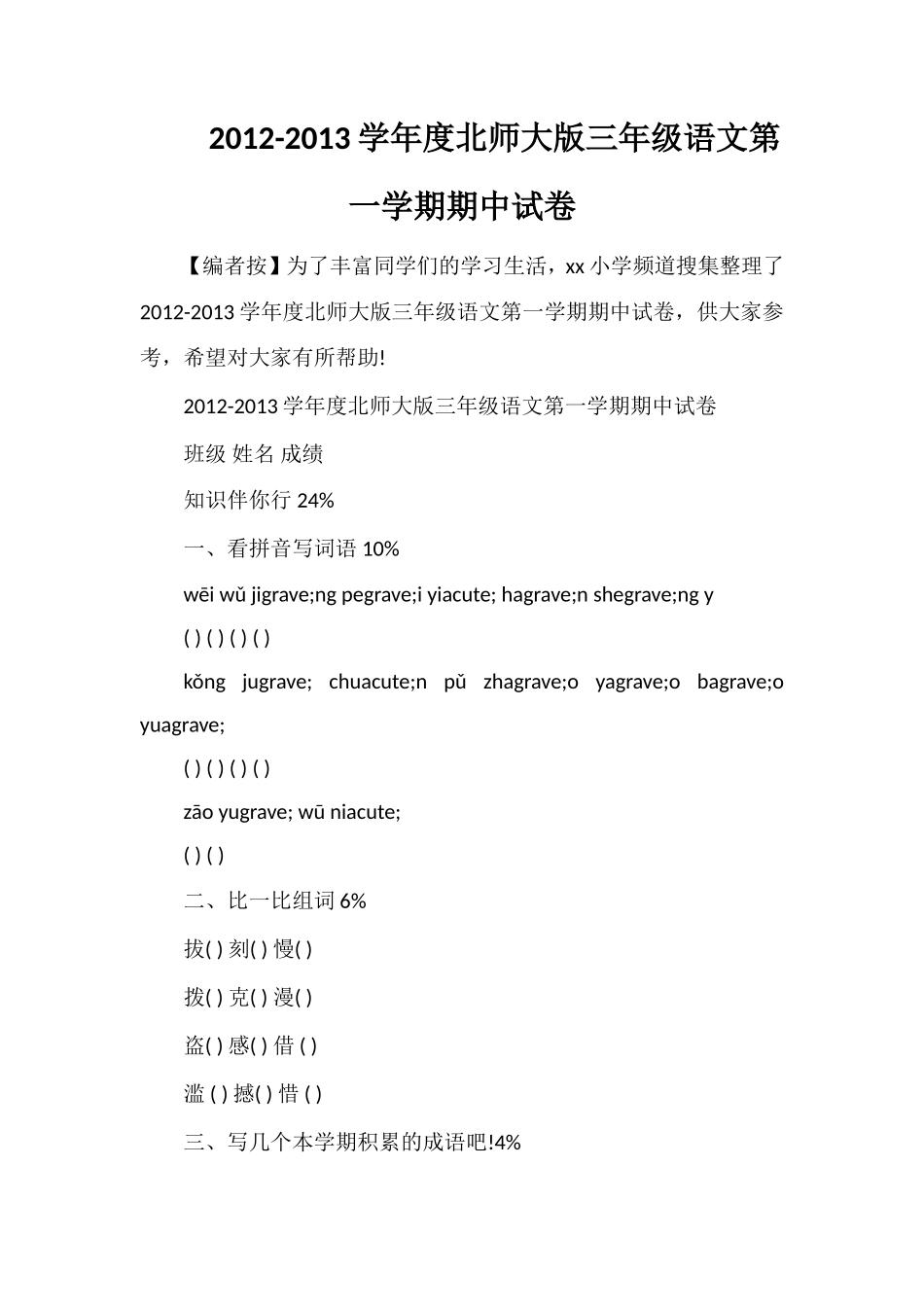 2012-2013 学年度北师大版三年级语文第一学期期中试卷

【编者按】为了丰富同学们的学习生活，xx 小学频道搜集整理了 2012-2013 学年度北师大版三年级语文第一学期期中试卷，供大家参考，希望对大家有所帮助!

2012-2013 学年度北师大版三年级语文第一学期期中试卷

班级 姓名 成绩

知识伴你行 24%

一、看拼音写词语 10%

wēi wǔ jigrave;ng pegrave;i yiacute; hagrave;n shegrave;ng y

( ) ( ) ( ) ( )

kǒng jugrave; chuacute;n pǔ zhagrave;o yagrave;o bagrave;o yuagrave;

( ) ( ) ( ) ( )

zāo yugrave; wū niacute;

( ) ( )

二、比一比组词 6%

拔( ) 刻( ) 慢( )

拨( ) 克( ) 漫( )

盗( ) 感( ) 借 ( )

滥 ( ) 撼( ) 惜 ( )

三、写几个本学期积累的成语吧!4%